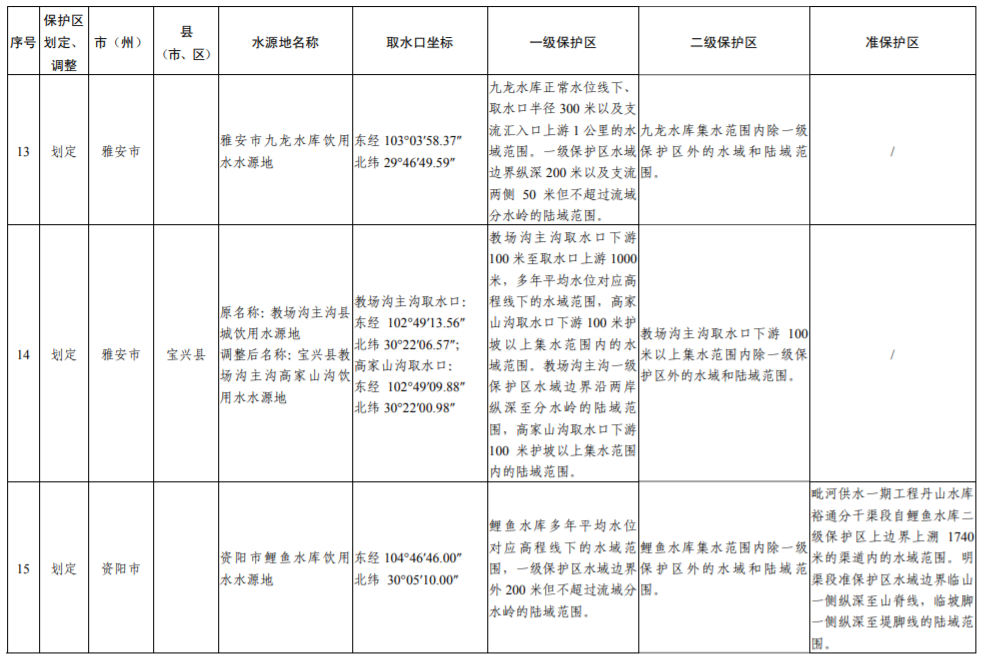 | 序号 | 保护区划定、调整 | 市（州） | 县（市、区） | 水源地名称 | 取水口坐标 | 一级保护区 | 二级保护区 | 准保护区 |
|---|---|---|---|---|---|---|---|---|
| 13 | 划定 | 雅安市 | | 雅安市九龙水库饮用水水源地 | 东经 103°03′58.37″ 北纬 29°46′49.59″ | 九龙水库正常水位线下、取水口半径 300 米以及支流汇入口上游 1 公里的水域范围。一级保护区水域边界纵深 200 米以及支流两侧 50 米但不超过流域分水岭的陆域范围。 | 九龙水库集水范围内除一级保护区外的水域和陆域范围。 | / |
| 14 | 划定 | 雅安市 | 宝兴县 | 原名称：教场沟主沟县城饮用水源地 调整后名称：宝兴县教场沟主沟高家山沟饮用水水源地 | 教场沟主沟取水口：东经 102°49′13.56″ 北纬 30°22′06.57″；高家山沟取水口：东经 102°49′09.88″ 北纬 30°22′00.98″ | 教场沟主沟取水口下游 100 米至取水口上游 1000 米，多年平均水位对应高程线下的水域范围，高家山沟取水口下游 100 米护坡以上集水范围内的水域范围。教场沟主沟一级保护区水域边界沿两岸纵深至分水岭的陆域范围，高家山沟取水口下游 100 米护坡以上集水范围内的陆域范围。 | 教场沟主沟取水口下游 100 米以上集水范围内除一级保护区外的水域和陆域范围。 | / |
| 15 | 划定 | 资阳市 | | 资阳市鲤鱼水库饮用水水源地 | 东经 104°46′46.00″ 北纬 30°05′10.00″ | 鲤鱼水库多年平均水位对应高程线下的水域范围，一级保护区水域边界外 200 米但不超过流域分水岭的陆域范围。 | 鲤鱼水库集水范围内除一级保护区外的水域和陆域范围。 | 毗河供水一期工程丹山水库裕通分干渠段自鲤鱼水库二级保护区上边界上溯 1740 米的渠道内的水域范围。明渠段准保护区水域边界临山一侧纵深至山脊线，临坡脚一侧纵深至堤脚线的陆域范围。 |